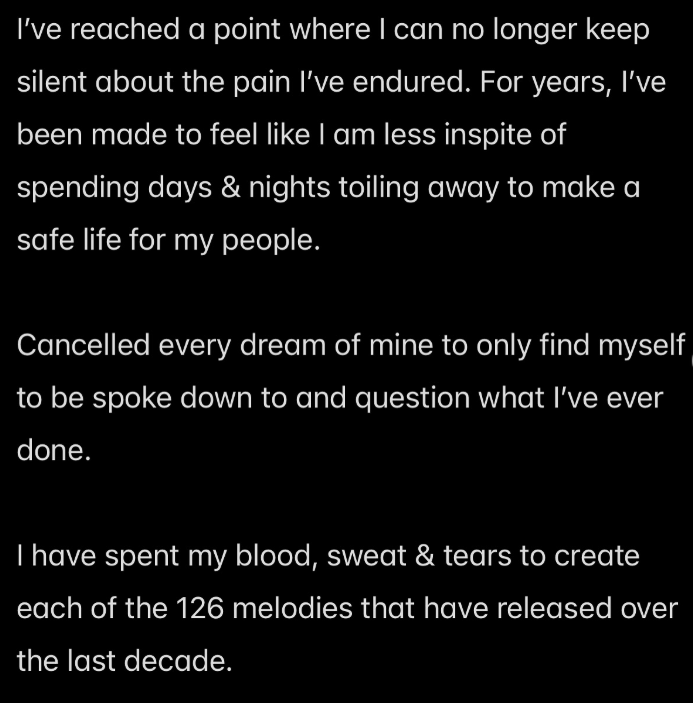 I've reached a point where I can no longer keep silent about the pain I've endured. For years, I've been made to feel like I am less inspite of spending days & nights toiling away to make a safe life for my people.

Cancelled every dream of mine to only find myself to be spoke down to and question what I've ever done.

I have spent my blood, sweat & tears to create each of the 126 melodies that have released over the last decade.